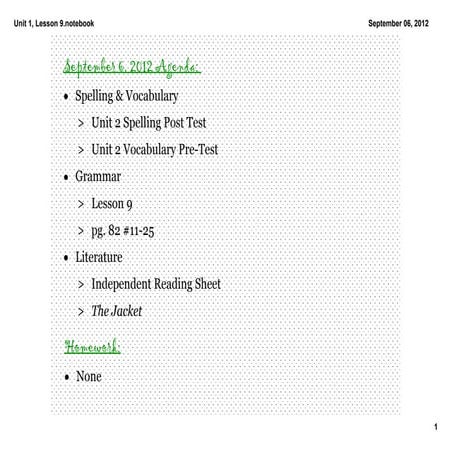 Unit 1, Lesson 9.notebook

September 06, 2012

September 6, 2012 Agenda:

• Spelling & Vocabulary

> Unit 2 Spelling Post Test

> Unit 2 Vocabulary Pre-Test

• Grammar

> Lesson 9

> pg. 82 #11-25

• Literature

> Independent Reading Sheet

> The Jacket

Homework:

• None

1